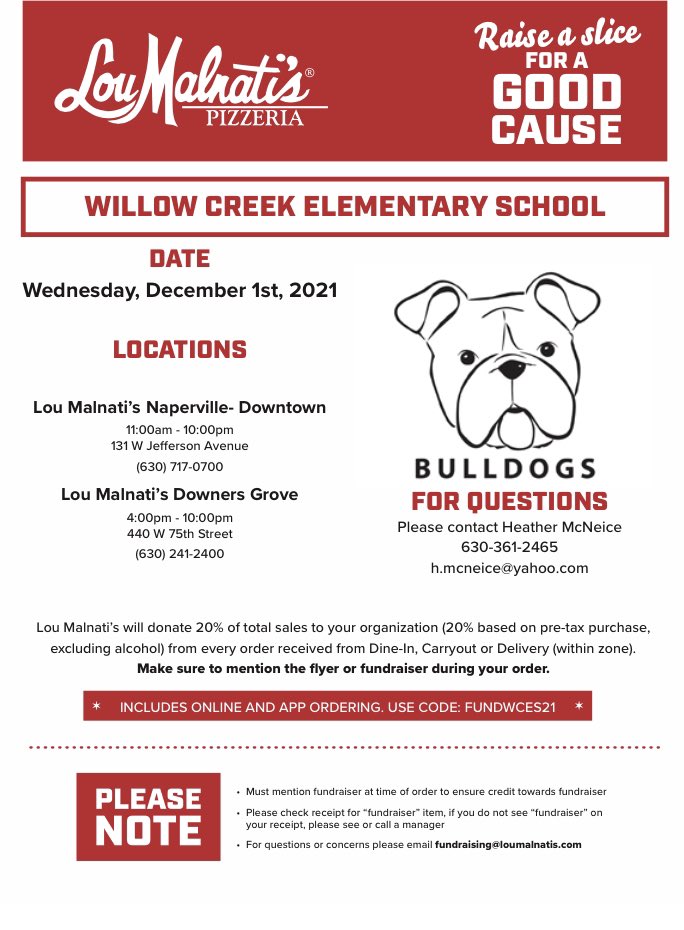 Lou Malnati's® PIZZERIA

Raise a slice FOR A GOOD CAUSE

WILLOW CREEK ELEMENTARY SCHOOL

DATE

Wednesday, December 1st, 2021

LOCATIONS

Lou Malnati's Naperville- Downtown
11:00am - 10:00pm
131 W Jefferson Avenue
(630) 717-0700

Lou Malnati's Downers Grove
4:00pm - 10:00pm
440 W 75th Street
(630) 241-2400

BULLDOGS

FOR QUESTIONS
Please contact Heather McNeice
630-361-2465
h.mcneice@yahoo.com

Lou Malnati's will donate 20% of total sales to your organization (20% based on pre-tax purchase, excluding alcohol) from every order received from Dine-In, Carryout or Delivery (within zone).
Make sure to mention the flyer or fundraiser during your order.

* INCLUDES ONLINE AND APP ORDERING. USE CODE: FUNDWCES21 *

PLEASE NOTE

• Must mention fundraiser at time of order to ensure credit towards fundraiser
• Please check receipt for "fundraiser" item, if you do not see "fundraiser" on your receipt, please see or call a manager
• For questions or concerns please email fundraising@loumalnatis.com